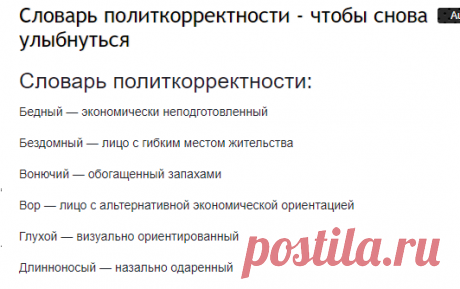 Словарь политкорректности - чтобы снова улыбнуться

Словарь политкорректности:

Бедный — экономически неподготовленный

Бездомный — лицо с гибким местом жительства

Вонючий — обогащенный запахами

Вор — лицо с альтернативной экономической ориентацией

Глухой — визуально ориентированный

Длинноносый — назально одаренный

postila.ru